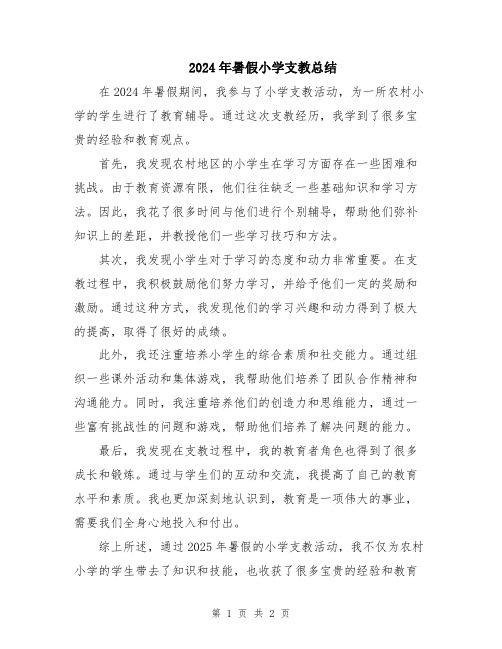 2024年暑假小学支教总结

在2024年暑假期间，我参与了小学支教活动，为一所农村小学的学生进行了教育辅导。通过这次支教经历，我学到了很多宝贵的经验和教育观点。

首先，我发现农村地区的小学生在学习方面存在一些困难和挑战。由于教育资源有限，他们往往缺乏一些基础知识和学习方法。因此，我花了很多时间与他们进行个别辅导，帮助他们弥补知识上的差距，并教授他们一些学习技巧和方法。

其次，我发现小学生对于学习的态度和动力非常重要。在支教过程中，我积极鼓励他们努力学习，并给予他们一定的奖励和激励。通过这种方式，我发现他们的学习兴趣和动力得到了极大的提高，取得了很好的成绩。

此外，我还注重培养小学生的综合素质和社交能力。通过组织一些课外活动和集体游戏，我帮助他们培养了团队合作精神和沟通能力。同时，我注重培养他们的创造力和思维能力，通过一些富有挑战性的问题和游戏，帮助他们培养了解决问题的能力。

最后，我发现在支教过程中，我的教育者角色也得到了很多成长和锻炼。通过与学生们的互动和交流，我提高了自己的教育水平和素质。我也更加深刻地认识到，教育是一项伟大的事业，需要我们全身心地投入和付出。

综上所述，通过2025年暑假的小学支教活动，我不仅为农村小学的学生带去了知识和技能，也收获了很多宝贵的经验和教育

第 1 页 共 2 页